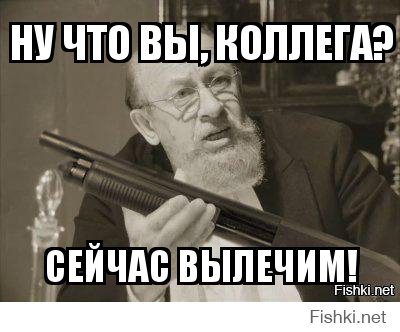 НУ ЧТО ВЫ, КОЛЛЕГА?

СЕЙЧАС ВЫЛЕЧИМ!

Fishki.net

Fishki.net